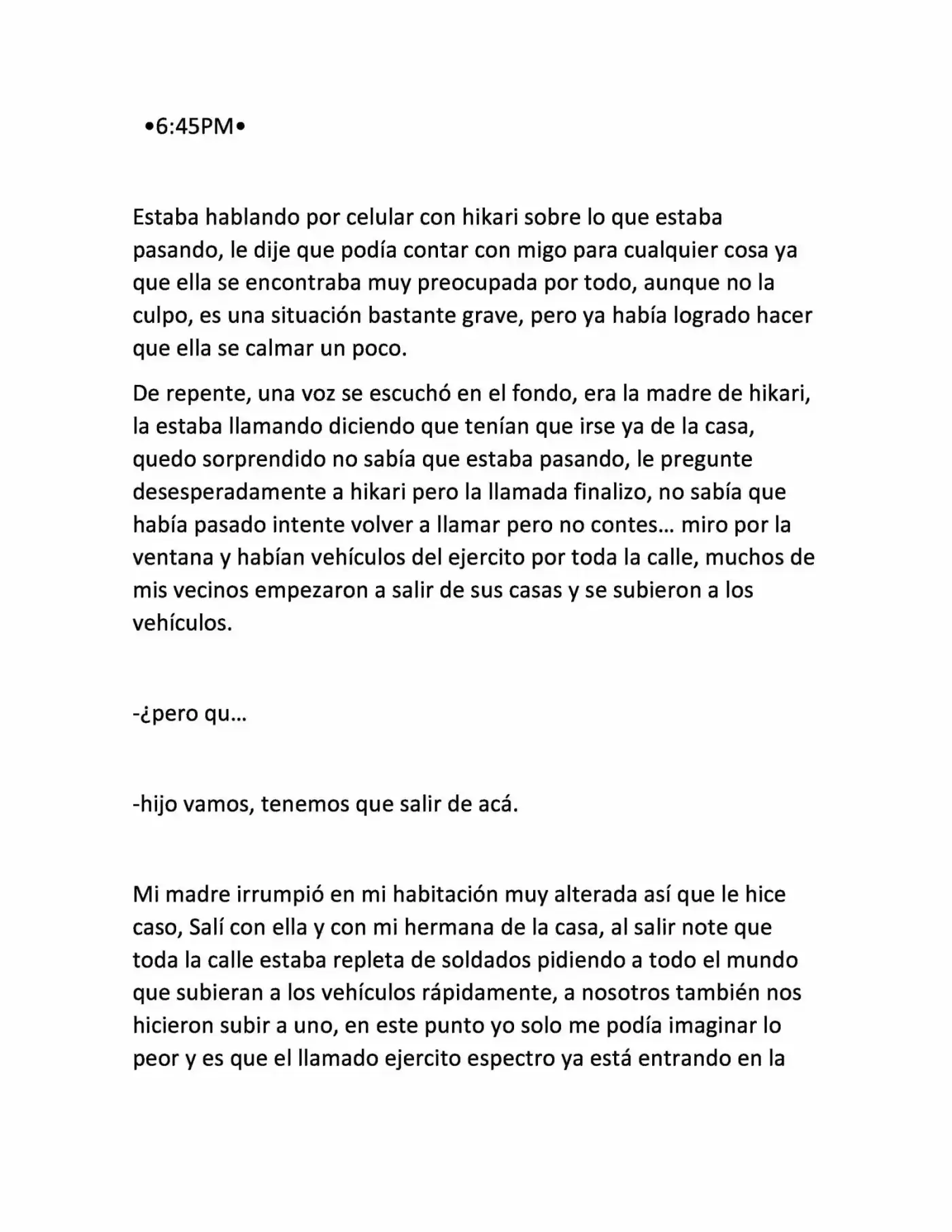 •6:45PM•

Estaba hablando por celular con hikari sobre lo que estaba pasando, le dije que podía contar con migo para cualquier cosa ya que ella se encontraba muy preocupada por todo, aunque no la culpo, es una situación bastante grave, pero ya había logrado hacer que ella se calmar un poco.

De repente, una voz se escuchó en el fondo, era la madre de hikari, la estaba llamando diciendo que tenían que irse ya de la casa, quedo sorprendido no sabía que estaba pasando, le pregunte desesperadamente a hikari pero la llamada finalizo, no sabía que había pasado intente volver a llamar pero no contes… miro por la ventana y habían vehículos del ejercito por toda la calle, muchos de mis vecinos empezaron a salir de sus casas y se subieron a los vehículos.

-¿pero qu…

-hijo vamos, tenemos que salir de acá.

Mi madre irrumpió en mi habitación muy alterada así que le hice caso, Salí con ella y con mi hermana de la casa, al salir note que toda la calle estaba repleta de soldados pidiendo a todo el mundo que subieran a los vehículos rápidamente, a nosotros también nos hicieron subir a uno, en este punto yo solo me podía imaginar lo peor y es que el llamado ejercito espectro ya está entrando en la